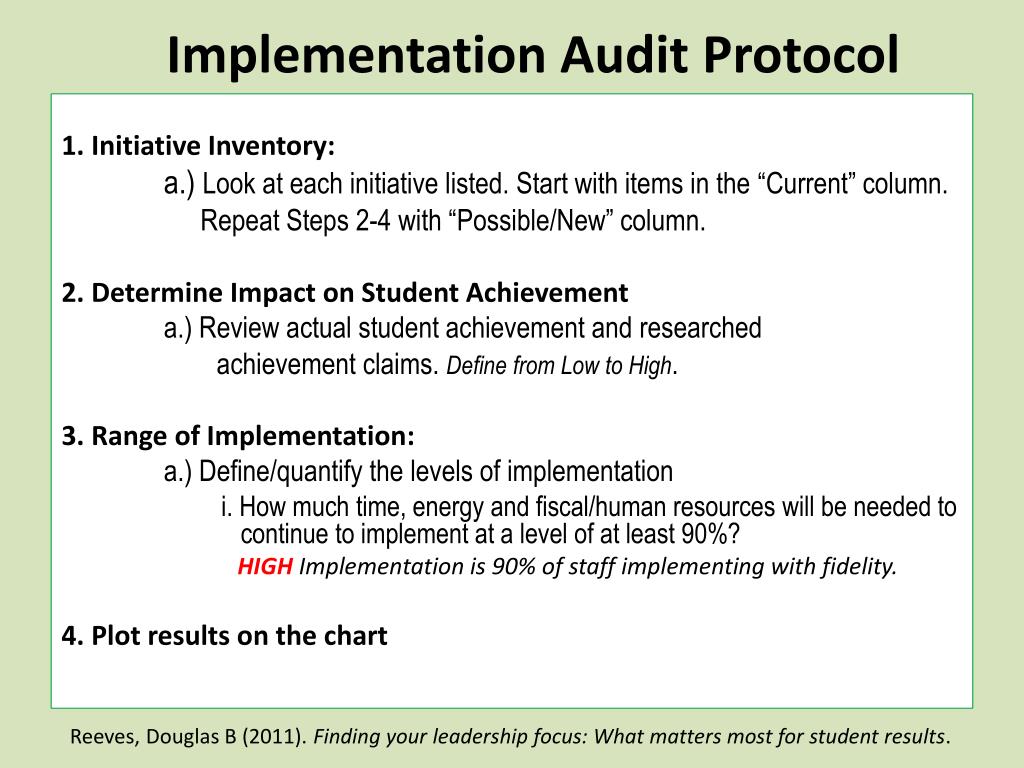 Implementation Audit Protocol

1. Initiative Inventory:
a.) Look at each initiative listed. Start with items in the “Current” column. Repeat Steps 2-4 with “Possible/New” column.

2. Determine Impact on Student Achievement
a.) Review actual student achievement and researched achievement claims. Define from Low to High.

3. Range of Implementation:
a.) Define/quantify the levels of implementation
i. How much time, energy and fiscal/human resources will be needed to continue to implement at a level of at least 90%?
HIGH Implementation is 90% of staff implementing with fidelity.

4. Plot results on the chart

Reeves, Douglas B (2011). Finding your leadership focus: What matters most for student results.